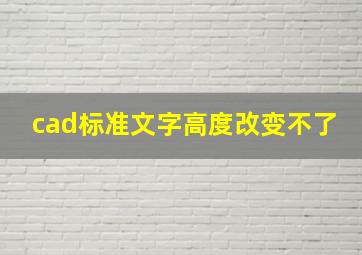 cad标准文字高度改变不了